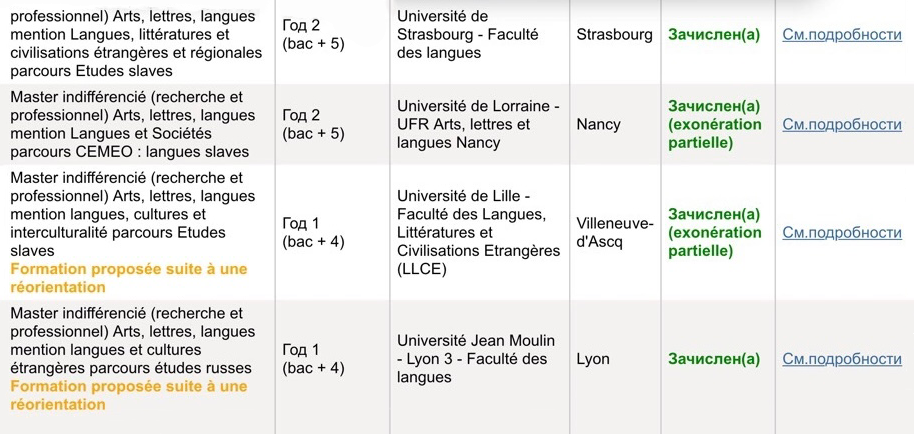 | | | | | | |
|---|---|---|---|---|---|
| professionnel) Arts, lettres, langues mention Langues, littératures et civilisations étrangères et régionales parcours Etudes slaves | Год 2 (bac + 5) | Université de Strasbourg - Faculté des langues | Strasbourg | Зачислен(а) | См.подробности |
| Master indifférencié (recherche et professionnel) Arts, lettres, langues mention Langues et Sociétés parcours CEMEO : langues slaves | Год 2 (bac + 5) | Université de Lorraine - UFR Arts, lettres et langues Nancy | Nancy | Зачислен(а) (exonération partielle) | См.подробности |
| Master indifférencié (recherche et professionnel) Arts, lettres, langues mention langues, cultures et interculturalité parcours Etudes slaves Formation proposée suite à une réorientation | Год 1 (bac + 4) | Université de Lille - Faculté des Langues, Littératures et Civilisations Etrangères (LLCE) | Villeneuve-d'Ascq | Зачислен(а) (exonération partielle) | См.подробности |
| Master indifférencié (recherche et professionnel) Arts, lettres, langues mention langues et cultures étrangères parcours études russes Formation proposée suite à une réorientation | Год 1 (bac + 4) | Université Jean Moulin - Lyon 3 - Faculté des langues | Lyon | Зачислен(а) | См.подробности |